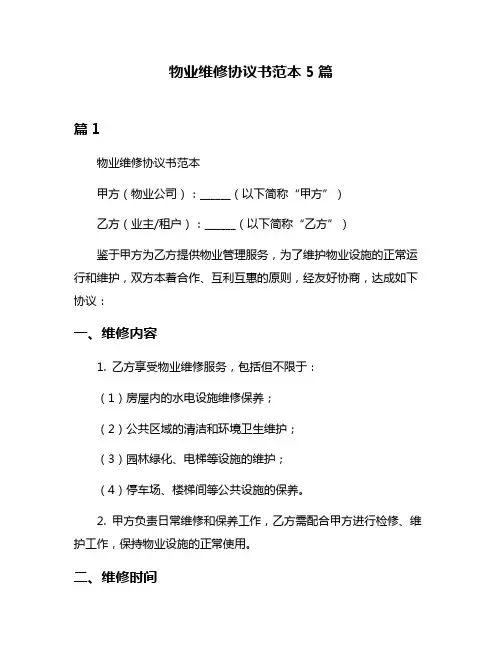 物业维修协议书范本 5 篇

篇 1

物业维修协议书范本

甲方（物业公司）：______（以下简称“甲方”）

乙方（业主/租户）：______（以下简称“乙方”）

鉴于甲方为乙方提供物业管理服务，为了维护物业设施的正常运行和维护，双方本着合作、互利互惠的原则，经友好协商，达成如下协议：

一、维修内容

1. 乙方享受物业维修服务，包括但不限于：

（1）房屋内的水电设施维修保养；

（2）公共区域的清洁和环境卫生维护；

（3）园林绿化、电梯等设施的维护；

（4）停车场、楼梯间等公共设施的保养。

2. 甲方负责日常维修和保养工作，乙方需配合甲方进行检修、维护工作，保持物业设施的正常使用。

二、维修时间